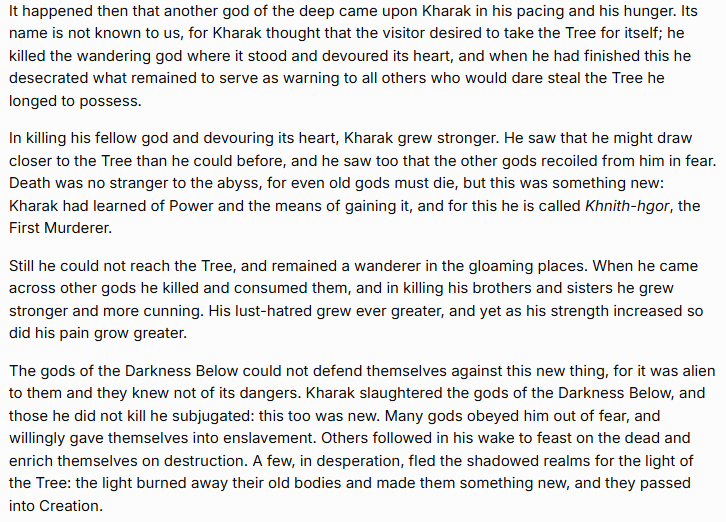 It happened then that another god of the deep came upon Kharak in his pacing and his hunger. Its name is not known to us, for Kharak thought that the visitor desired to take the Tree for itself; he killed the wandering god where it stood and devoured its heart, and when he had finished this he desecrated what remained to serve as warning to all others who would dare steal the Tree he longed to possess.

In killing his fellow god and devouring its heart, Kharak grew stronger. He saw that he might draw closer to the Tree than he could before, and he saw too that the other gods recoiled from him in fear. Death was no stranger to the abyss, for even old gods must die, but this was something new: Kharak had learned of Power and the means of gaining it, and for this he is called Khnith-hgor, the First Murderer.

Still he could not reach the Tree, and remained a wanderer in the gloaming places. When he came across other gods he killed and consumed them, and in killing his brothers and sisters he grew stronger and more cunning. His lust-hatred grew ever greater, and yet as his strength increased so did his pain grow greater.

The gods of the Darkness Below could not defend themselves against this new thing, for it was alien to them and they knew not of its dangers. Kharak slaughtered the gods of the Darkness Below, and those he did not kill he subjugated: this too was new. Many gods obeyed him out of fear, and willingly gave themselves into enslavement. Others followed in his wake to feast on the dead and enrich themselves on destruction. A few, in desperation, fled the shadowed realms for the light of the Tree: the light burned away their old bodies and made them something new, and they passed into Creation.